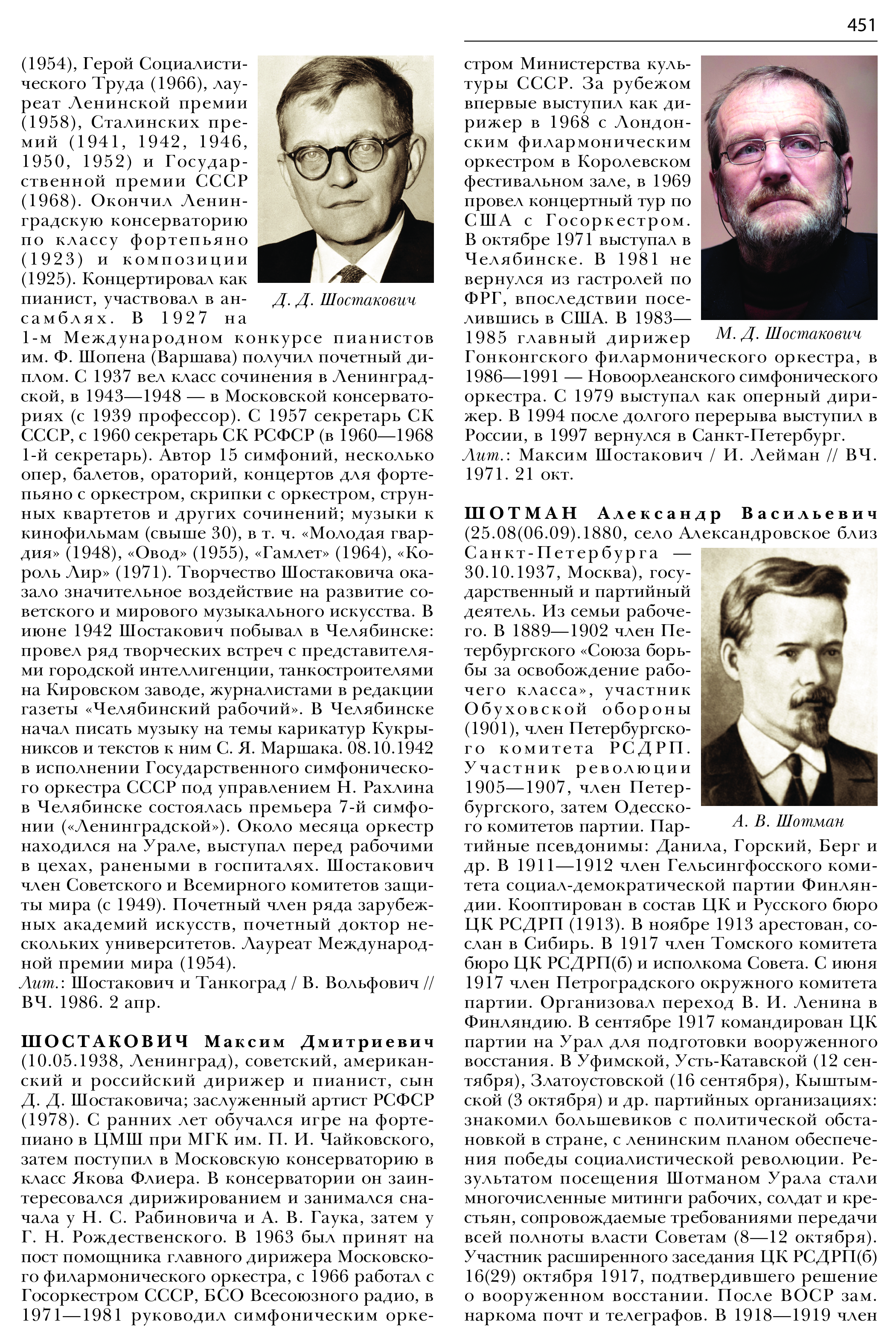 451

(1954), Герой Социалистического Труда (1966), лауреат Ленинской премии (1958), Сталинских премий (1941, 1942, 1946, 1950, 1952) и Государственной премии СССР (1968). Окончил Ленинградскую консерваторию по классу фортепьяно (1923) и композиции (1925). Концертировал как пианист, участвовал в ансамблях. В 1927 на 1-м Международном конкурсе пианистов им. Ф. Шопена (Варшава) получил почетный диплом. С 1937 вел класс сочинения в Ленинградской, в 1943—1948 — в Московской консерваториях (с 1939 профессор). С 1957 секретарь СК СССР, с 1960 секретарь СК РСФСР (в 1960—1968 1-й секретарь). Автор 15 симфоний, несколько опер, балетов, ораторий, концертов для фортепьяно с оркестром, скрипки с оркестром, струнных квартетов и других сочинений; музыки к кинофильмам (свыше 30), в т. ч. «Молодая гвардия» (1948), «Овод» (1955), «Гамлет» (1964), «Король Лир» (1971). Творчество Шостаковича оказало значительное воздействие на развитие советского и мирового музыкального искусства. В июне 1942 Шостакович побывал в Челябинске: провел ряд творческих встреч с представителями городской интеллигенции, танкостроителями на Кировском заводе, журналистами в редакции газеты «Челябинский рабочий». В Челябинске начал писать музыку на темы карикатур Кукрыниксов и текстов к ним С. Я. Маршака. 08.10.1942 в исполнении Государственного симфонического оркестра СССР под управлением Н. Рахлина в Челябинске состоялась премьера 7-й симфонии («Ленинградской»). Около месяца оркестр находился на Урале, выступал перед рабочими в цехах, ранеными в госпиталях. Шостакович член Советского и Всемирного комитетов защиты мира (с 1949). Почетный член ряда зарубежных академий искусств, почетный доктор нескольких университетов. Лауреат Международной премии мира (1954).
Лит.: Шостакович и Танкоград / В. Вольфович // ВЧ. 1986. 2 апр.

Д. Д. Шостакович

ШОСТАКОВИЧ Максим Дмитриевич (10.05.1938, Ленинград), советский, американский и российский дирижер и пианист, сын Д. Д. Шостаковича; заслуженный артист РСФСР (1978). С ранних лет обучался игре на фортепиано в ЦМШ при МГК им. П. И. Чайковского, затем поступил в Московскую консерваторию в класс Якова Флиера. В консерватории он заинтересовался дирижированием и занимался сначала у Н. С. Рабиновича и А. В. Гаука, затем у Г. Н. Рождественского. В 1963 был принят на пост помощника главного дирижера Московского филармонического оркестра, с 1966 работал с Госоркестром СССР, БСО Всесоюзного радио, в 1971—1981 руководил симфоническим оркестром Министерства культуры СССР. За рубежом впервые выступил как дирижер в 1968 с Лондонским филармоническим оркестром в Королевском фестивальном зале, в 1969 провел концертный тур по США с Госоркестром. В октябре 1971 выступал в Челябинске. В 1981 не вернулся из гастролей по ФРГ, впоследствии поселившись в США. В 1983—1985 главный дирижер Гонконгского филармонического оркестра, в 1986—1991 — Новоорлеанского симфонического оркестра. С 1979 выступал как оперный дирижер. В 1994 после долгого перерыва выступил в России, в 1997 вернулся в Санкт-Петербург.
Лит.: Максим Шостакович / И. Лейман // ВЧ. 1971. 21 окт.

М. Д. Шостакович

ШОТМАН Александр Васильевич (25.08(06.09).1880, село Александровское близ Санкт-Петербурга — 30.10.1937, Москва), государственный и партийный деятель. Из семьи рабочего. В 1889—1902 член Петербургского «Союза борьбы за освобождение рабочего класса», участник Обуховской обороны (1901), член Петербургского комитета РСДРП. Участник революции 1905—1907, член Петербургского, затем Одесского комитетов партии. Партийные псевдонимы: Данила, Горский, Берг и др. В 1911—1912 член Гельсингфосского комитета социал-демократической партии Финляндии. Кооптирован в состав ЦК и Русского бюро ЦК РСДРП (1913). В ноябре 1913 арестован, сослан в Сибирь. В 1917 член Томского комитета бюро ЦК РСДРП(б) и исполкома Совета. С июня 1917 член Петроградского окружного комитета партии. Организовал переход В. И. Ленина в Финляндию. В сентябре 1917 командирован ЦК партии на Урал для подготовки вооруженного восстания. В Уфимской, Усть-Катавской (12 сентября), Златоустовской (16 сентября), Кыштымской (3 октября) и др. партийных организациях: знакомил большевиков с политической обстановкой в стране, с ленинским планом обеспечения победы социалистической революции. Результатом посещения Шотманом Урала стали многочисленные митинги рабочих, солдат и крестьян, сопровождаемые требованиями передачи всей полноты власти Советам (8—12 октября). Участник расширенного заседания ЦК РСДРП(б) 16(29) октября 1917, подтвердившего решение о вооруженном восстании. После ВОСР зам. наркома почт и телеграфов. В 1918—1919 член

А. В. Шотман